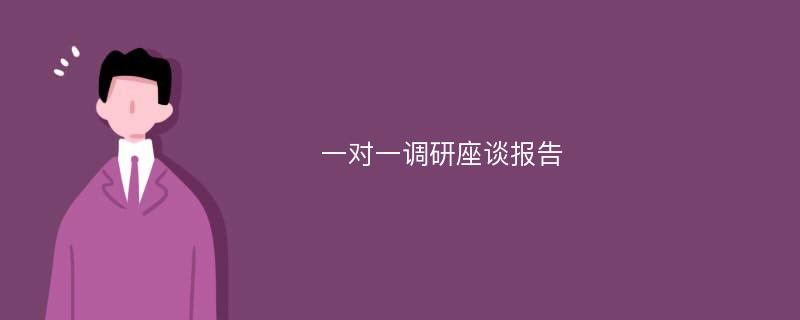 一对一调研座谈报告